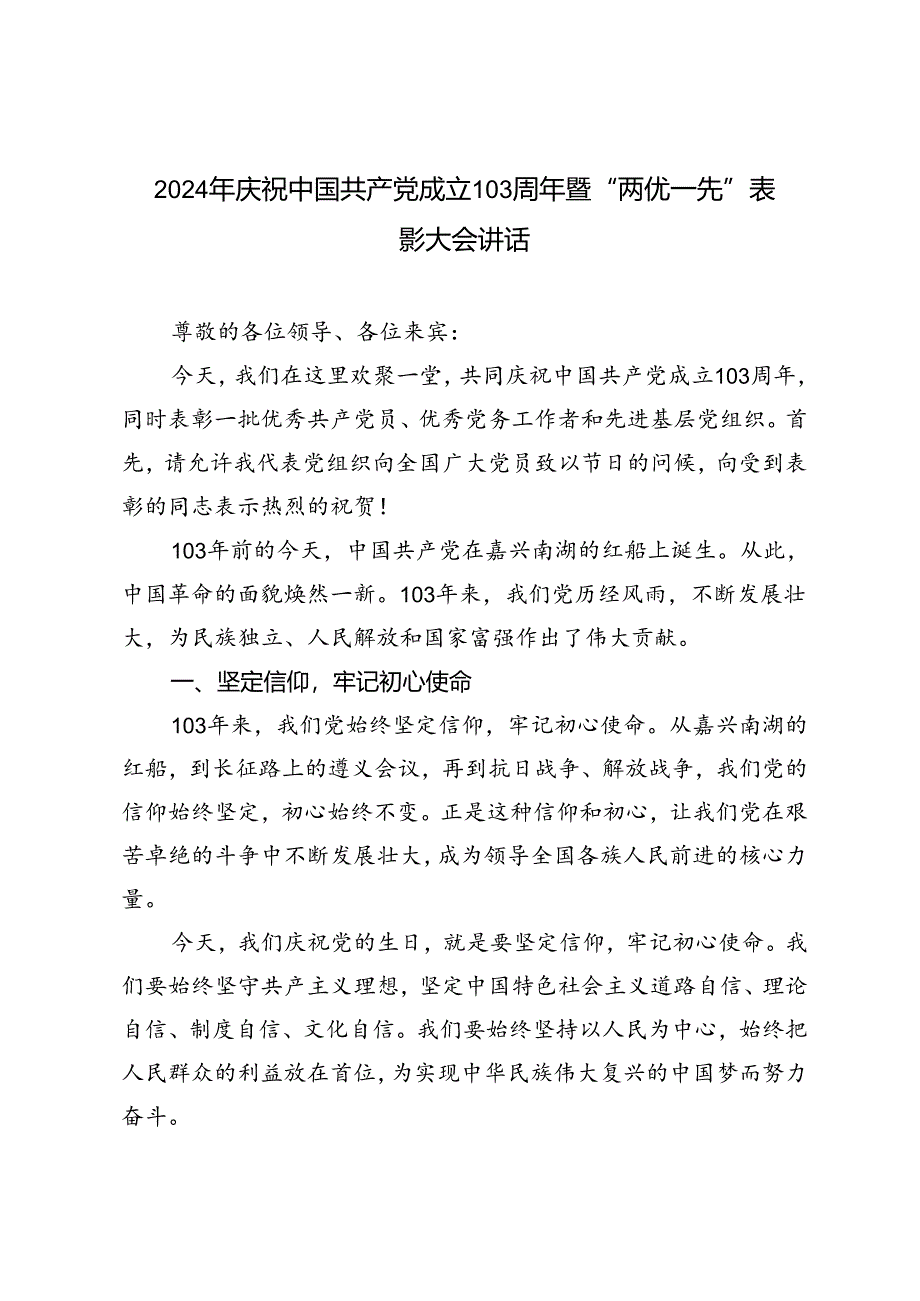 2024年庆祝中国共产党成立103周年暨“两优一先”表彰大会讲话

尊敬的各位领导、各位来宾：

今天，我们在这里欢聚一堂，共同庆祝中国共产党成立103周年，同时表彰一批优秀共产党员、优秀党务工作者和先进基层党组织。首先，请允许我代表党组织向全国广大党员致以节日的问候，向受到表彰的同志表示热烈的祝贺！

103年前的今天，中国共产党在嘉兴南湖的红船上诞生。从此，中国革命的面貌焕然一新。103年来，我们党历经风雨，不断发展壮大，为民族独立、人民解放和国家富强作出了伟大贡献。

一、坚定信仰，牢记初心使命

103年来，我们党始终坚定信仰，牢记初心使命。从嘉兴南湖的红船，到长征路上的遵义会议，再到抗日战争、解放战争，我们党的信仰始终坚定，初心始终不变。正是这种信仰和初心，让我们党在艰苦卓绝的斗争中不断发展壮大，成为领导全国各族人民前进的核心力量。

今天，我们庆祝党的生日，就是要坚定信仰，牢记初心使命。我们要始终坚守共产主义理想，坚定中国特色社会主义道路自信、理论自信、制度自信、文化自信。我们要始终坚持以人民为中心，始终把人民群众的利益放在首位，为实现中华民族伟大复兴的中国梦而努力奋斗。